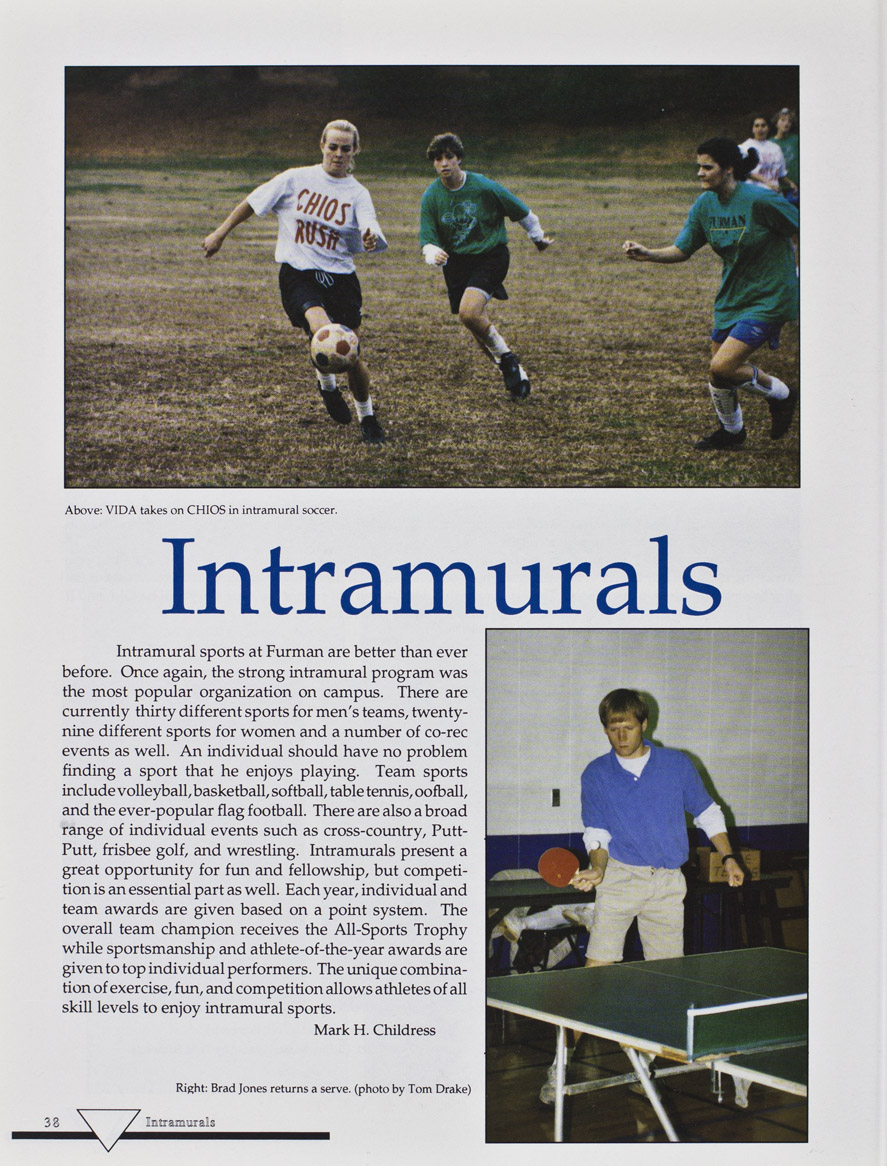 CHIOS RUSH

FURMAN

Above: VIDA takes on CHIOS in intramural soccer.

Intramurals

Intramural sports at Furman are better than ever before. Once again, the strong intramural program was the most popular organization on campus. There are currently thirty different sports for men's teams, twenty-nine different sports for women and a number of co-rec events as well. An individual should have no problem finding a sport that he enjoys playing. Team sports include volleyball, basketball, softball, table tennis, oofball, and the ever-popular flag football. There are also a broad range of individual events such as cross-country, Putt-Putt, frisbee golf, and wrestling. Intramurals present a great opportunity for fun and fellowship, but competition is an essential part as well. Each year, individual and team awards are given based on a point system. The overall team champion receives the All-Sports Trophy while sportsmanship and athlete-of-the-year awards are given to top individual performers. The unique combination of exercise, fun, and competition allows athletes of all skill levels to enjoy intramural sports.

Mark H. Childress

Right: Brad Jones returns a serve. (photo by Tom Drake)

38 Intramurals